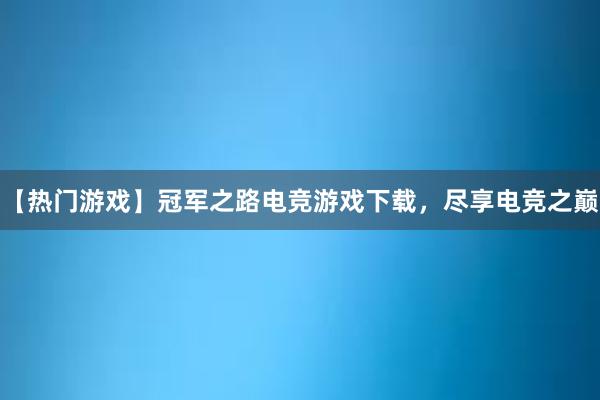 【热门游戏】冠军之路电竞游戏下载，尽享电竞之巅